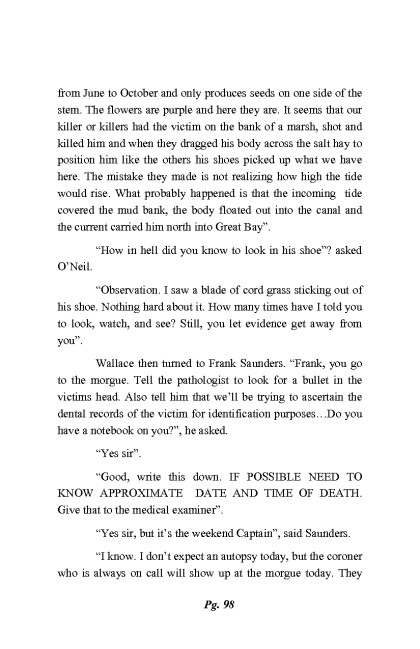 from June to October and only produces seeds on one side of the stem. The flowers are purple and here they are. It seems that our killer or killers had the victim on the bank of a marsh, shot and killed him and when they dragged his body across the salt hay to position him like the others his shoes picked up what we have here. The mistake they made is not realizing how high the tide would rise. What probably happened is that the incoming tide covered the mud bank, the body floated out into the canal and the current carried him north into Great Bay".

"How in hell did you know to look in his shoe"? asked O'Neil.

"Observation. I saw a blade of cord grass sticking out of his shoe. Nothing hard about it. How many times have I told you to look, watch, and see? Still, you let evidence get away from you".

Wallace then turned to Frank Saunders. "Frank, you go to the morgue. Tell the pathologist to look for a bullet in the victims head. Also tell him that we'll be trying to ascertain the dental records of the victim for identification purposes…Do you have a notebook on you?", he asked.

"Yes sir".

"Good, write this down. IF POSSIBLE NEED TO KNOW APPROXIMATE DATE AND TIME OF DEATH. Give that to the medical examiner".

"Yes sir, but it's the weekend Captain", said Saunders.

"I know. I don't expect an autopsy today, but the coroner who is always on call will show up at the morgue today. They

Pg. 98